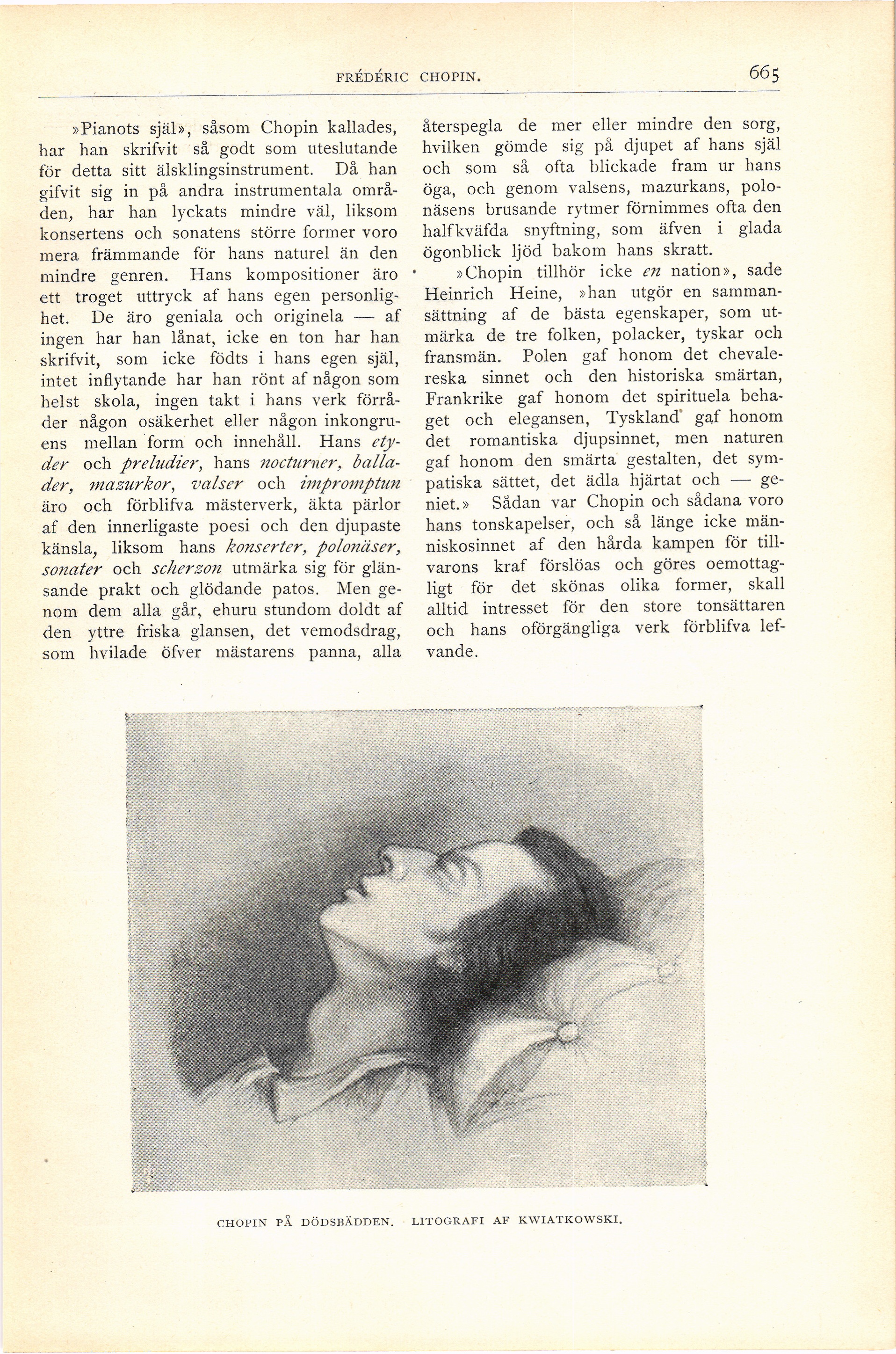 FRÉDÉRIC CHOPIN. 665

»Pianots själ», såsom Chopin kallades, har han skrifvit så godt som uteslutande för detta sitt älsklingsinstrument. Då han gifvit sig in på andra instrumentala områden, har han lyckats mindre väl, liksom konsertens och sonatens större former voro mera främmande för hans naturel än den mindre genren. Hans kompositioner äro ett troget uttryck af hans egen personlighet. De äro geniala och originela — af ingen har han lånat, icke en ton har han skrifvit, som icke födts i hans egen själ, intet inflytande har han rönt af någon som helst skola, ingen takt i hans verk förråder någon osäkerhet eller någon inkongruens mellan form och innehåll. Hans etyder och preludier, hans nocturner, ballader, mazurkor, valser och impromptun äro och förblifva mästerverk, äkta pärlor af den innerligaste poesi och den djupaste känsla, liksom hans konserter, polonäser, sonater och scherzon utmärka sig för glänsande prakt och glödande patos. Men genom dem alla går, ehuru stundom doldt af den yttre friska glansen, det vemodsdrag, som hvilade öfver mästarens panna, alla återspegla de mer eller mindre den sorg, hvilken gömde sig på djupet af hans själ och som så ofta blickade fram ur hans öga, och genom valsens, mazurkans, polonäsens brusande rytmer förnimmes ofta den halfkväfda snyftning, som äfven i glada ögonblick ljöd bakom hans skratt.

»Chopin tillhör icke en nation», sade Heinrich Heine, »han utgör en sammansättning af de bästa egenskaper, som utmärka de tre folken, polacker, tyskar och fransmän. Polen gaf honom det chevalereska sinnet och den historiska smärtan, Frankrike gaf honom det spirituela behaget och elegansen, Tyskland gaf honom det romantiska djupsinnet, men naturen gaf honom den smärta gestalten, det sympatiska sättet, det ädla hjärtat och — geniet.» Sådan var Chopin och sådana voro hans tonskapelser, och så länge icke människosinnet af den hårda kampen för tillvarons kraf förslöas och göres oemottagligt för det skönas olika former, skall alltid intresset för den store tonsättaren och hans oförgängliga verk förblifva lefvande.

CHOPIN PÅ DÖDSBÄDDEN. LITOGRAFI AF KWIATKOWSKI.